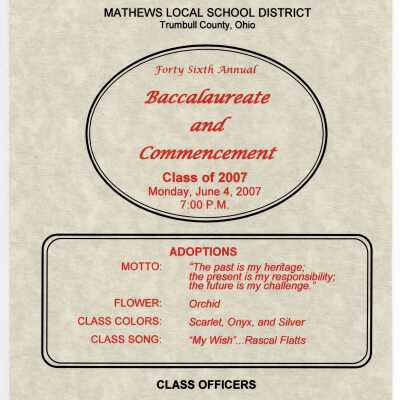 MATHEWS LOCAL SCHOOL DISTRICT
Trumbull County, Ohio

Forty Sixth Annual

Baccalaureate and Commencement

Class of 2007
Monday, June 4, 2007
7:00 P.M.

ADOPTIONS

MOTTO: "The past is my heritage; the present is my responsibility; the future is my challenge."

FLOWER: Orchid

CLASS COLORS: Scarlet, Onyx, and Silver

CLASS SONG: "My Wish"...Rascal Flatts

CLASS OFFICERS